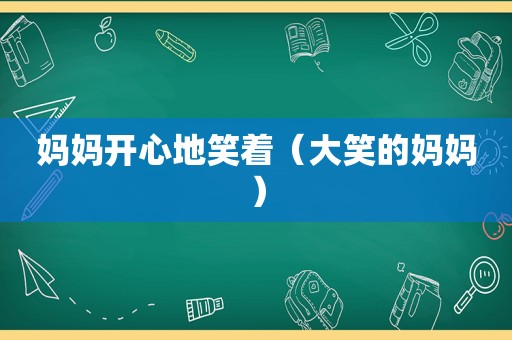 妈妈开心地笑着（大笑的妈妈）